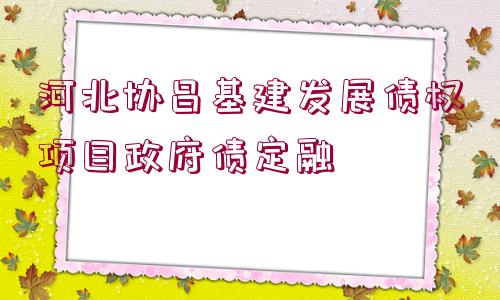 河北协昌基建发展债权项目政府债定融